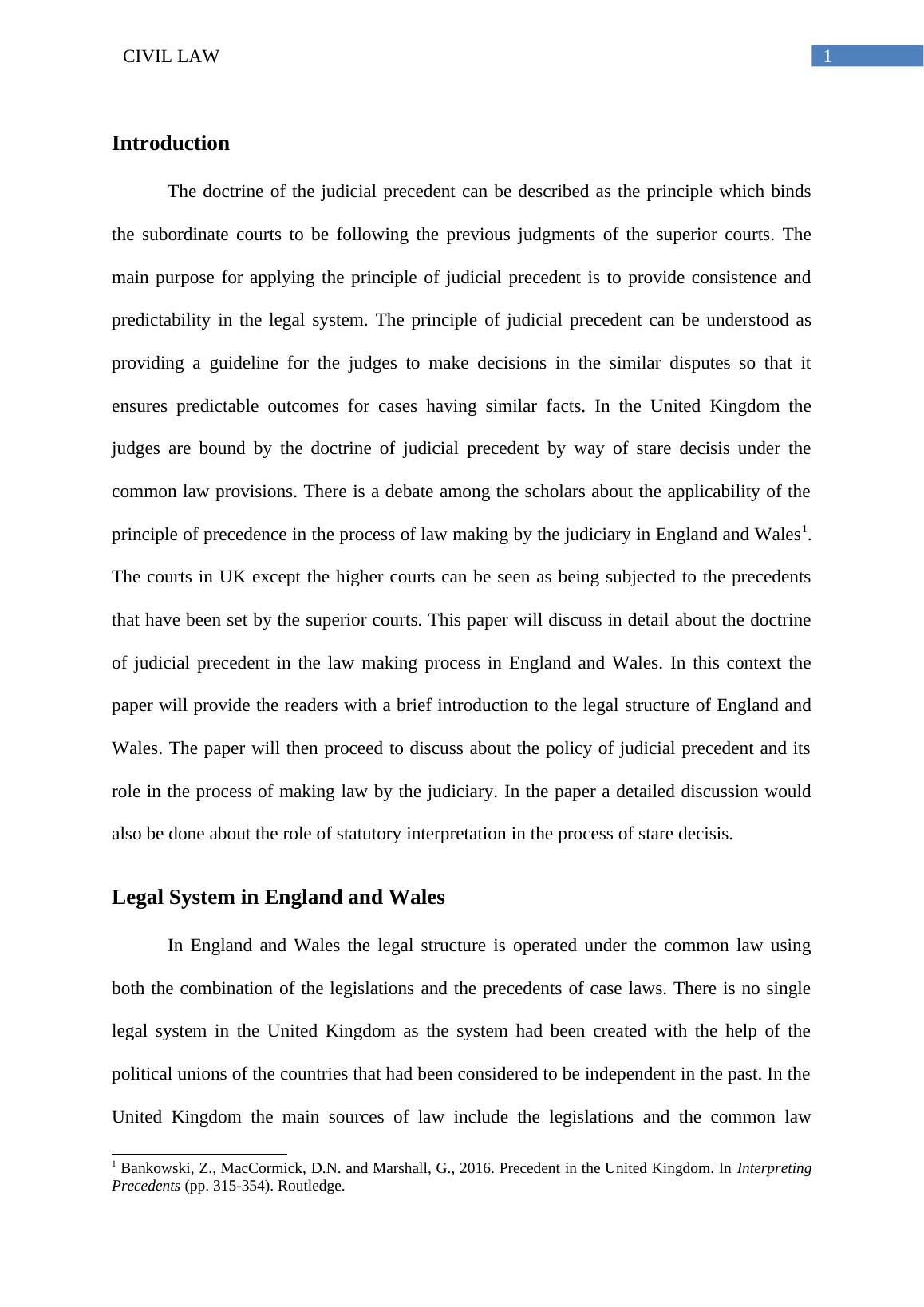 CIVIL LAW

1

Introduction

The doctrine of the judicial precedent can be described as the principle which binds the subordinate courts to be following the previous judgments of the superior courts. The main purpose for applying the principle of judicial precedent is to provide consistence and predictability in the legal system. The principle of judicial precedent can be understood as providing a guideline for the judges to make decisions in the similar disputes so that it ensures predictable outcomes for cases having similar facts. In the United Kingdom the judges are bound by the doctrine of judicial precedent by way of stare decisis under the common law provisions. There is a debate among the scholars about the applicability of the principle of precedence in the process of law making by the judiciary in England and Wales$^1$. The courts in UK except the higher courts can be seen as being subjected to the precedents that have been set by the superior courts. This paper will discuss in detail about the doctrine of judicial precedent in the law making process in England and Wales. In this context the paper will provide the readers with a brief introduction to the legal structure of England and Wales. The paper will then proceed to discuss about the policy of judicial precedent and its role in the process of making law by the judiciary. In the paper a detailed discussion would also be done about the role of statutory interpretation in the process of stare decisis.

Legal System in England and Wales

In England and Wales the legal structure is operated under the common law using both the combination of the legislations and the precedents of case laws. There is no single legal system in the United Kingdom as the system had been created with the help of the political unions of the countries that had been considered to be independent in the past. In the United Kingdom the main sources of law include the legislations and the common law

$^1$ Bankowski, Z., MacCormick, D.N. and Marshall, G., 2016. Precedent in the United Kingdom. In Interpreting Precedents (pp. 315-354). Routledge.